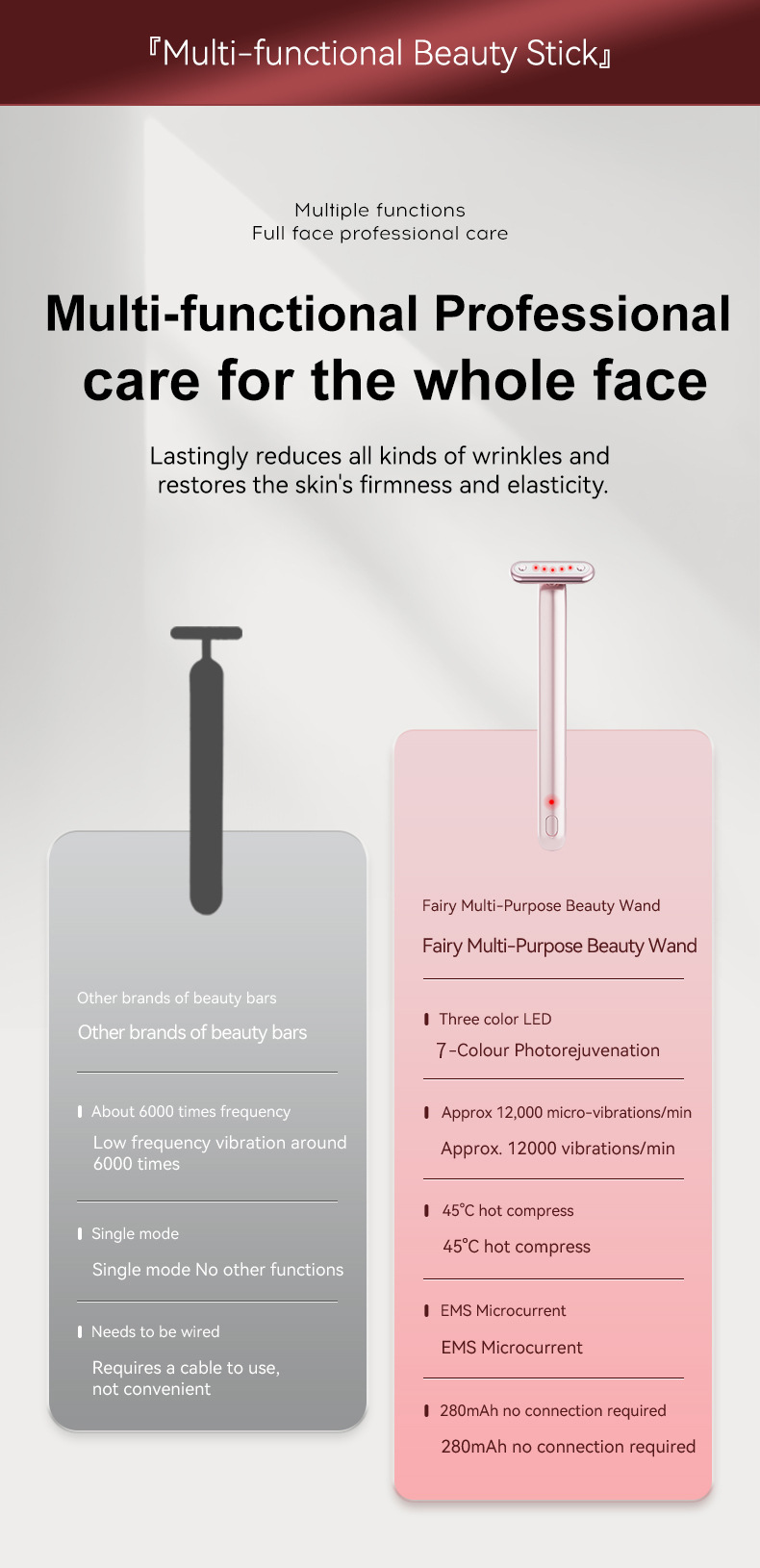 『Multi-functional Beauty Stick』

Multiple functions
Full face professional care

Multi-functional Professional care for the whole face

Lastingly reduces all kinds of wrinkles and restores the skin's firmness and elasticity.

Other brands of beauty bars

Other brands of beauty bars

About 6000 times frequency

Low frequency vibration around 6000 times

Single mode

Single mode No other functions

Needs to be wired

Requires a cable to use, not convenient

Fairy Multi-Purpose Beauty Wand

Fairy Multi-Purpose Beauty Wand

Three color LED

7-Colour Photorejuvenation

Approx 12,000 micro-vibrations/min

Approx. 12000 vibrations/min

45°C hot compress

45°C hot compress

EMS Microcurrent

EMS Microcurrent

280mAh no connection required

280mAh no connection required